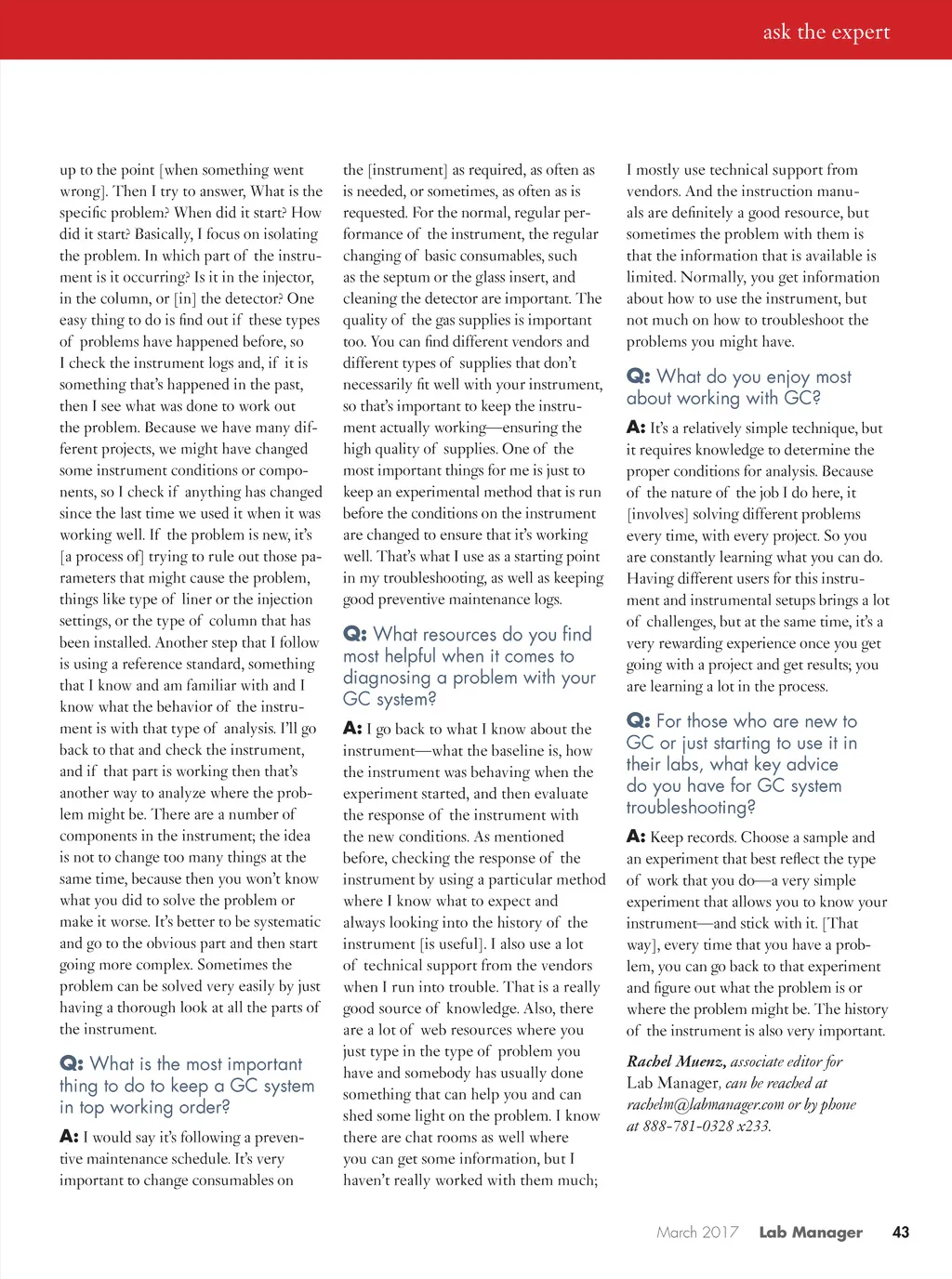 ask the expert

up to the point [when something went wrong]. Then I try to answer, What is the specific problem? When did it start? How did it start? Basically, I focus on isolating the problem. In which part of the instrument is it occurring? Is it in the injector, in the column, or [in] the detector? One easy thing to do is find out if these types of problems have happened before, so I check the instrument logs and, if it is something that's happened in the past, then I see what was done to work out the problem. Because we have many different projects, we might have changed some instrument conditions or components, so I check if anything has changed since the last time we used it when it was working well. If the problem is new, it's [a process of] trying to rule out those parameters that might cause the problem, things like type of liner or the injection settings, or the type of column that has been installed. Another step that I follow is using a reference standard, something that I know and am familiar with and I know what the behavior of the instrument is with that type of analysis. I'll go back to that and check the instrument, and if that part is working then that's another way to analyze where the problem might be. There are a number of components in the instrument; the idea is not to change too many things at the same time, because then you won't know what you did to solve the problem or make it worse. It's better to be systematic and go to the obvious part and then start going more complex. Sometimes the problem can be solved very easily by just having a thorough look at all the parts of the instrument.

Q: What is the most important thing to do to keep a GC system in top working order?

A: I would say it's following a preventive maintenance schedule. It's very important to change consumables on the [instrument] as required, as often as is needed, or sometimes, as often as is requested. For the normal, regular performance of the instrument, the regular changing of basic consumables, such as the septum or the glass insert, and cleaning the detector are important. The quality of the gas supplies is important too. You can find different vendors and different types of supplies that don't necessarily fit well with your instrument, so that's important to keep the instrument actually working—ensuring the high quality of supplies. One of the most important things for me is just to keep an experimental method that is run before the conditions on the instrument are changed to ensure that it's working well. That's what I use as a starting point in my troubleshooting, as well as keeping good preventive maintenance logs.

Q: What resources do you find most helpful when it comes to diagnosing a problem with your GC system?

A: I go back to what I know about the instrument—what the baseline is, how the instrument was behaving when the experiment started, and then evaluate the response of the instrument with the new conditions. As mentioned before, checking the response of the instrument by using a particular method where I know what to expect and always looking into the history of the instrument [is useful]. I also use a lot of technical support from the vendors when I run into trouble. That is a really good source of knowledge. Also, there are a lot of web resources where you just type in the type of problem you have and somebody has usually done something that can help you and can shed some light on the problem. I know there are chat rooms as well where you can get some information, but I haven't really worked with them much; I mostly use technical support from vendors. And the instruction manuals are definitely a good resource, but sometimes the problem with them is that the information that is available is limited. Normally, you get information about how to use the instrument, but not much on how to troubleshoot the problems you might have.

Q: What do you enjoy most about working with GC?

A: It's a relatively simple technique, but it requires knowledge to determine the proper conditions for analysis. Because of the nature of the job I do here, it [involves] solving different problems every time, with every project. So you are constantly learning what you can do. Having different users for this instrument and instrumental setups brings a lot of challenges, but at the same time, it's a very rewarding experience once you get going with a project and get results; you are learning a lot in the process.

Q: For those who are new to GC or just starting to use it in their labs, what key advice do you have for GC system troubleshooting?

A: Keep records. Choose a sample and an experiment that best reflect the type of work that you do—a very simple experiment that allows you to know your instrument—and stick with it. [That way], every time that you have a problem, you can go back to that experiment and figure out what the problem is or where the problem might be. The history of the instrument is also very important.

Rachel Muenz, associate editor for Lab Manager, can be reached at rachelm@labmanager.com or by phone at 888-781-0328 x233.

March 2017 Lab Manager 43